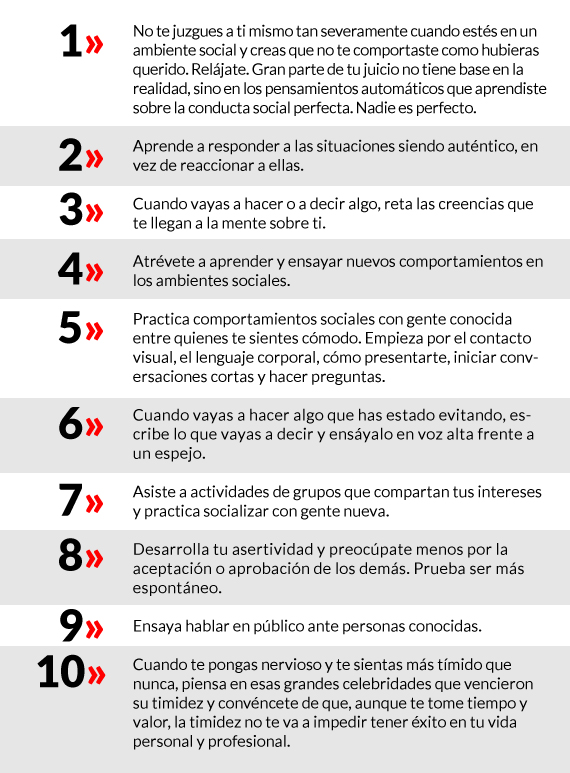 1» No te juzgues a ti mismo tan severamente cuando estés en un ambiente social y creas que no te comportaste como hubieras querido. Relájate. Gran parte de tu juicio no tiene base en la realidad, sino en los pensamientos automáticos que aprendiste sobre la conducta social perfecta. Nadie es perfecto.

2» Aprende a responder a las situaciones siendo auténtico, en vez de reaccionar a ellas.

3» Cuando vayas a hacer o a decir algo, reta las creencias que te llegan a la mente sobre ti.

4» Atrévete a aprender y ensayar nuevos comportamientos en los ambientes sociales.

5» Practica comportamientos sociales con gente conocida entre quienes te sientes cómodo. Empieza por el contacto visual, el lenguaje corporal, cómo presentarte, iniciar conversaciones cortas y hacer preguntas.

6» Cuando vayas a hacer algo que has estado evitando, escribe lo que vayas a decir y ensáyalo en voz alta frente a un espejo.

7» Asiste a actividades de grupos que compartan tus intereses y practica socializar con gente nueva.

8» Desarrolla tu asertividad y preocúpate menos por la aceptación o aprobación de los demás. Prueba ser más espontáneo.

9» Ensaya hablar en público ante personas conocidas.

10» Cuando te pongas nervioso y te sientas más tímido que nunca, piensa en esas grandes celebridades que vencieron su timidez y convéncete de que, aunque te tome tiempo y valor, la timidez no te va a impedir tener éxito en tu vida personal y profesional.